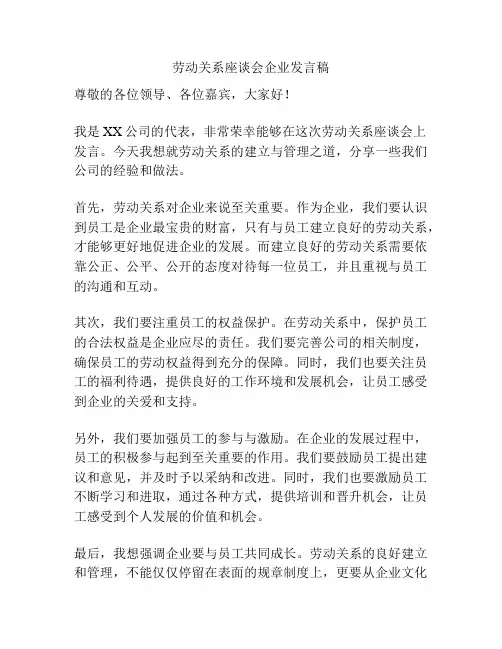 劳动关系座谈会企业发言稿

尊敬的各位领导、各位嘉宾，大家好！

我是XX公司的代表，非常荣幸能够在这次劳动关系座谈会上发言。今天我想就劳动关系的建立与管理之道，分享一些我们公司的经验和做法。

首先，劳动关系对企业来说至关重要。作为企业，我们要认识到员工是企业最宝贵的财富，只有与员工建立良好的劳动关系，才能够更好地促进企业的发展。而建立良好的劳动关系需要依靠公正、公平、公开的态度对待每一位员工，并且重视与员工的沟通和互动。

其次，我们要注重员工的权益保护。在劳动关系中，保护员工的合法权益是企业应尽的责任。我们要完善公司的相关制度，确保员工的劳动权益得到充分的保障。同时，我们也要关注员工的福利待遇，提供良好的工作环境和发展机会，让员工感受到企业的关爱和支持。

另外，我们要加强员工的参与与激励。在企业的发展过程中，员工的积极参与起到至关重要的作用。我们要鼓励员工提出建议和意见，并及时予以采纳和改进。同时，我们也要激励员工不断学习和进取，通过各种方式，提供培训和晋升机会，让员工感受到个人发展的价值和机会。

最后，我想强调企业要与员工共同成长。劳动关系的良好建立和管理，不能仅仅停留在表面的规章制度上，更要从企业文化